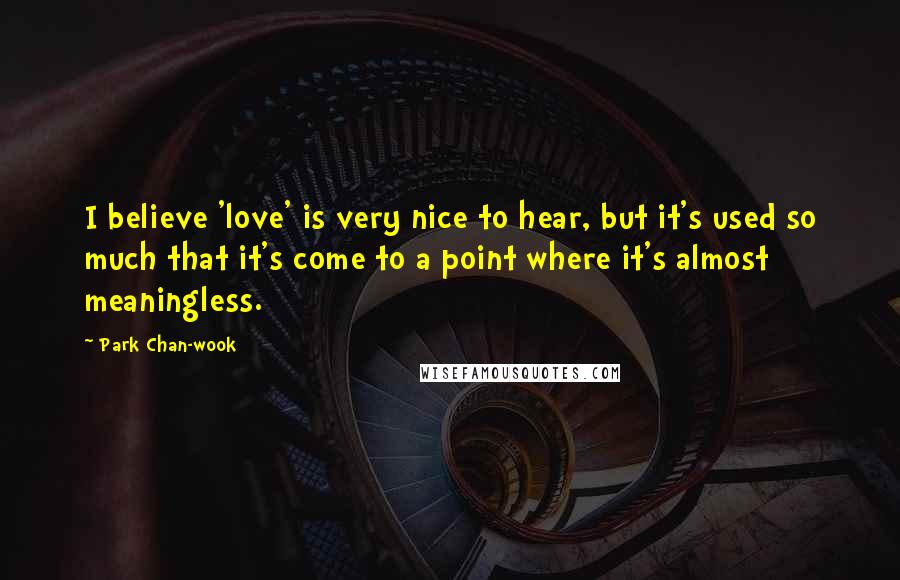 I believe 'love' is very nice to hear, but it's used so much that it's come to a point where it's almost meaningless.

- Park Chan-wook

WISEFAMOUSQUOTES.COM